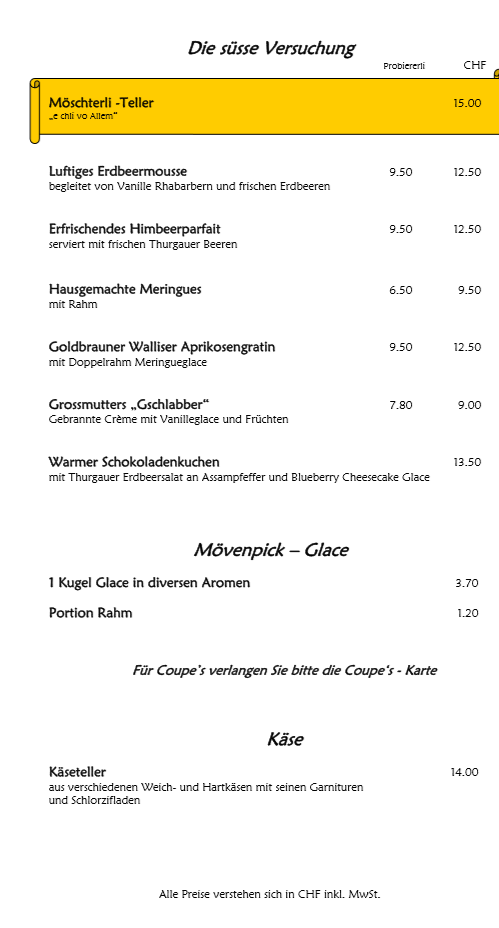 Die süsse Versuchung

Probiererli CHF

Möschterli -Teller 15.00
„e chli vo Allem"

Luftiges Erdbeermousse 9.50 12.50
begleitet von Vanille Rhabarbern und frischen Erdbeeren

Erfrischendes Himbeerparfait 9.50 12.50
serviert mit frischen Thurgauer Beeren

Hausgemachte Meringues 6.50 9.50
mit Rahm

Goldbrauner Walliser Aprikosengratin 9.50 12.50
mit Doppelrahm Meringueglace

Grossmutters „Gschlabber" 7.80 9.00
Gebrannte Crème mit Vanilleglace und Früchten

Warmer Schokoladenkuchen 13.50
mit Thurgauer Erdbeersalat an Assampfeffer und Blueberry Cheesecake Glace

Mövenpick – Glace

1 Kugel Glace in diversen Aromen 3.70

Portion Rahm 1.20

Für Coupe's verlangen Sie bitte die Coupe's - Karte

Käse

Käseteller 14.00
aus verschiedenen Weich- und Hartkäsen mit seinen Garnituren und Schlorzifladen

Alle Preise verstehen sich in CHF inkl. MwSt.